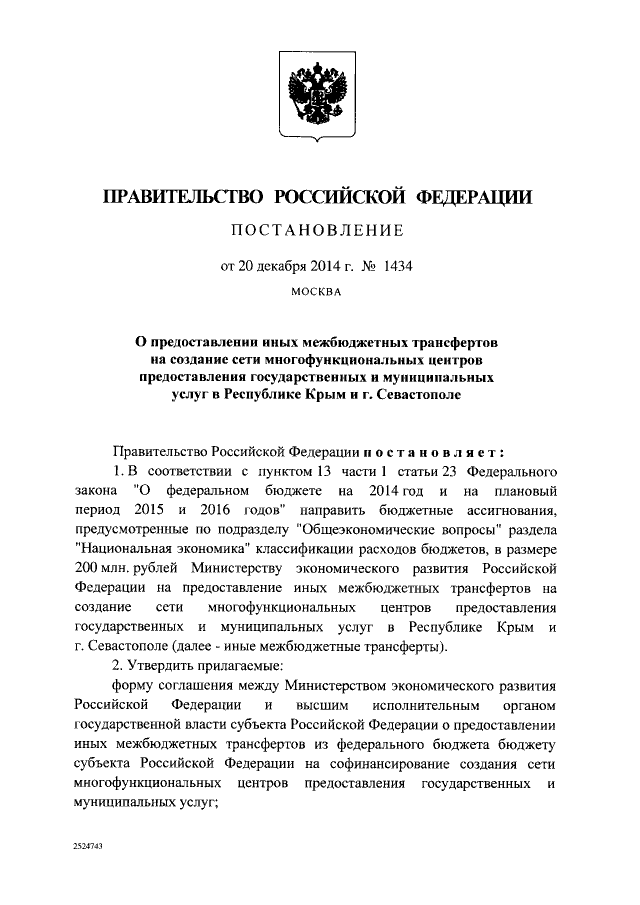 ПРАВИТЕЛЬСТВО РОССИЙСКОЙ ФЕДЕРАЦИИ

ПОСТАНОВЛЕНИЕ

от 20 декабря 2014 г. № 1434

МОСКВА

О предоставлении иных межбюджетных трансфертов на создание сети многофункциональных центров предоставления государственных и муниципальных услуг в Республике Крым и г. Севастополе

Правительство Российской Федерации постановляет:

1. В соответствии с пунктом 13 части 1 статьи 23 Федерального закона "О федеральном бюджете на 2014 год и на плановый период 2015 и 2016 годов" направить бюджетные ассигнования, предусмотренные по подразделу "Общеэкономические вопросы" раздела "Национальная экономика" классификации расходов бюджетов, в размере 200 млн. рублей Министерству экономического развития Российской Федерации на предоставление иных межбюджетных трансфертов на создание сети многофункциональных центров предоставления государственных и муниципальных услуг в Республике Крым и г. Севастополе (далее - иные межбюджетные трансферты).

2. Утвердить прилагаемые:

форму соглашения между Министерством экономического развития Российской Федерации и высшим исполнительным органом государственной власти субъекта Российской Федерации о предоставлении иных межбюджетных трансфертов из федерального бюджета бюджету субъекта Российской Федерации на софинансирование создания сети многофункциональных центров предоставления государственных и муниципальных услуг;

2524743